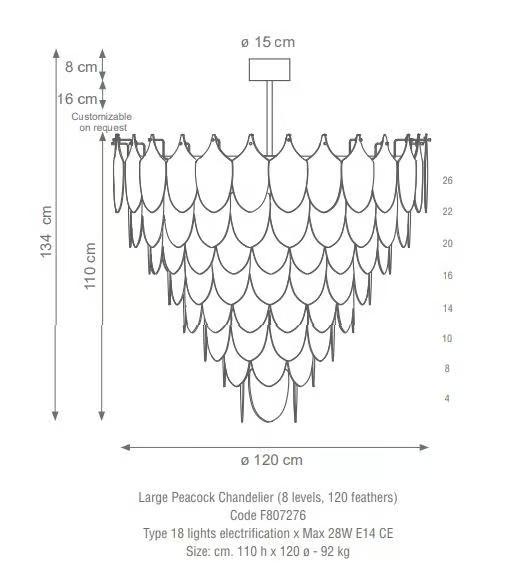 ø 15 cm

8 cm

16 cm

Customizable on request

134 cm

110 cm

26

22

20

16

14

10

8

4

ø 120 cm

Large Peacock Chandelier (8 levels, 120 feathers)
Code F807276
Type 18 lights electrification x Max 28W E14 CE
Size: cm. 110 h x 120 ø - 92 kg